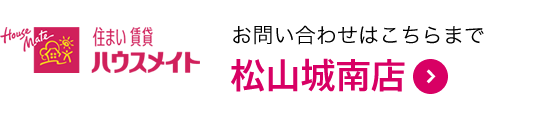 House Mate
住まい 賃貸
ハウスメイト

お問い合わせはこちらまで
松山城南店